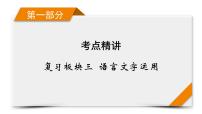 第一部分

考点精讲

复习板块三 语言文字运用